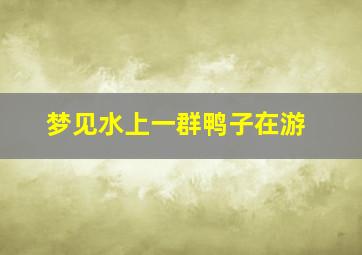 梦见水上一群鸭子在游